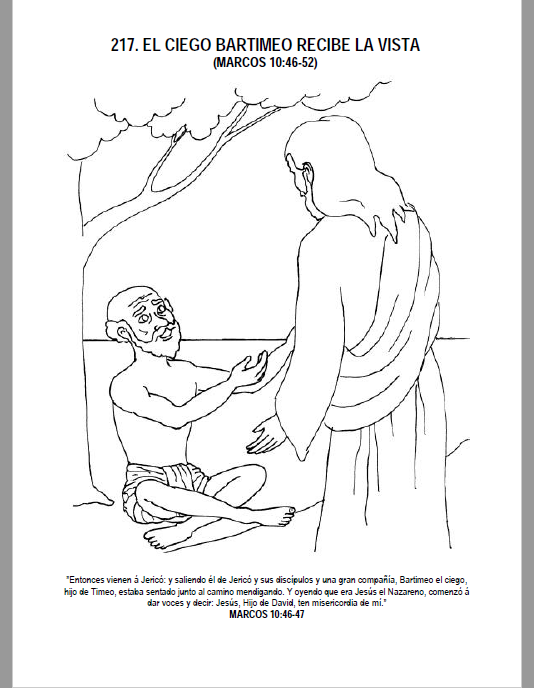 217. EL CIEGO BARTIMEO RECIBE LA VISTA
(MARCOS 10:46-52)

"Entonces vienen á Jericó: y saliendo él de Jericó y sus discípulos y una gran compañía, Bartimeo el ciego, hijo de Timeo, estaba sentado junto al camino mendigando. Y oyendo que era Jesús el Nazareno, comenzó á dar voces y decir: Jesús, Hijo de David, ten misericordia de mí."
MARCOS 10:46-47